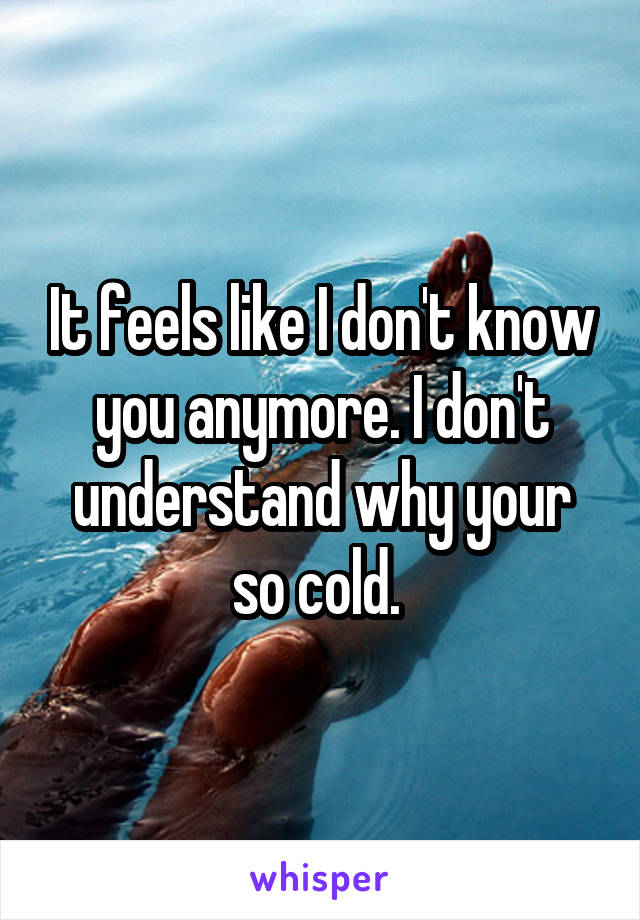 It feels like I don't know you anymore. I don't understand why your so cold.

whisper